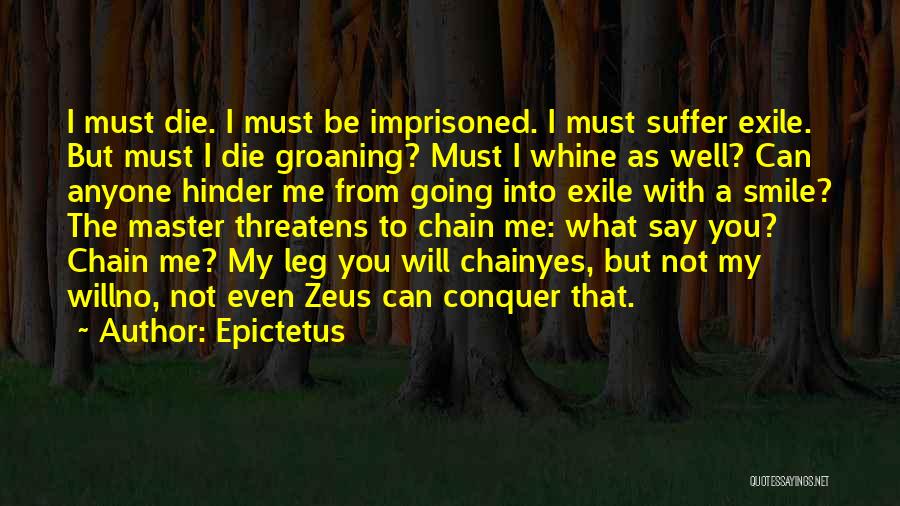 I must die. I must be imprisoned. I must suffer exile. But must I die groaning? Must I whine as well? Can anyone hinder me from going into exile with a smile? The master threatens to chain me: what say you? Chain me? My leg you will chainyes, but not my willno, not even Zeus can conquer that.

~ Author: Epictetus

QUOTESSAYINGS.NET